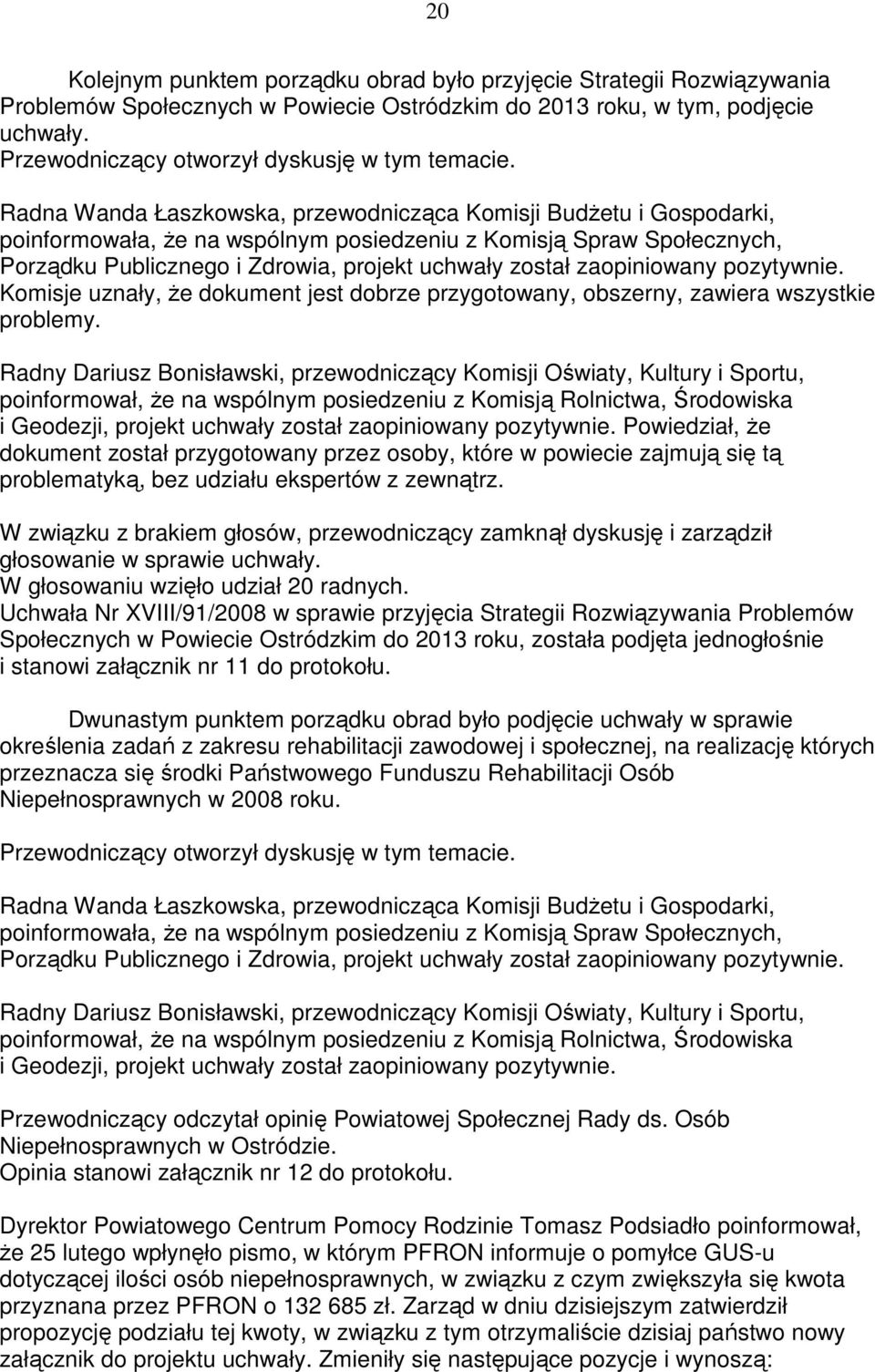 20

Kolejnym punktem porządku obrad było przyjęcie Strategii Rozwiązywania Problemów Społecznych w Powiecie Ostródzkim do 2013 roku, w tym, podjęcie uchwały.
Przewodniczący otworzył dyskusję w tym temacie.

Radna Wanda Łaszkowska, przewodnicząca Komisji Budżetu i Gospodarki, poinformowała, że na wspólnym posiedzeniu z Komisją Spraw Społecznych, Porządku Publicznego i Zdrowia, projekt uchwały został zaopiniowany pozytywnie. Komisje uznały, że dokument jest dobrze przygotowany, obszerny, zawiera wszystkie problemy.

Radny Dariusz Bonisławski, przewodniczący Komisji Oświaty, Kultury i Sportu, poinformował, że na wspólnym posiedzeniu z Komisją Rolnictwa, Środowiska i Geodezji, projekt uchwały został zaopiniowany pozytywnie. Powiedział, że dokument został przygotowany przez osoby, które w powiecie zajmują się tą problematyką, bez udziału ekspertów z zewnątrz.

W związku z brakiem głosów, przewodniczący zamknął dyskusję i zarządził głosowanie w sprawie uchwały.
W głosowaniu wzięło udział 20 radnych.
Uchwała Nr XVIII/91/2008 w sprawie przyjęcia Strategii Rozwiązywania Problemów Społecznych w Powiecie Ostródzkim do 2013 roku, została podjęta jednogłośnie i stanowi załącznik nr 11 do protokołu.

Dwunastym punktem porządku obrad było podjęcie uchwały w sprawie określenia zadań z zakresu rehabilitacji zawodowej i społecznej, na realizację których przeznacza się środki Państwowego Funduszu Rehabilitacji Osób Niepełnosprawnych w 2008 roku.

Przewodniczący otworzył dyskusję w tym temacie.

Radna Wanda Łaszkowska, przewodnicząca Komisji Budżetu i Gospodarki, poinformowała, że na wspólnym posiedzeniu z Komisją Spraw Społecznych, Porządku Publicznego i Zdrowia, projekt uchwały został zaopiniowany pozytywnie.

Radny Dariusz Bonisławski, przewodniczący Komisji Oświaty, Kultury i Sportu, poinformował, że na wspólnym posiedzeniu z Komisją Rolnictwa, Środowiska i Geodezji, projekt uchwały został zaopiniowany pozytywnie.

Przewodniczący odczytał opinię Powiatowej Społecznej Rady ds. Osób Niepełnosprawnych w Ostródzie.
Opinia stanowi załącznik nr 12 do protokołu.

Dyrektor Powiatowego Centrum Pomocy Rodzinie Tomasz Podsiadło poinformował, że 25 lutego wpłynęło pismo, w którym PFRON informuje o pomyłce GUS-u dotyczącej ilości osób niepełnosprawnych, w związku z czym zwiększyła się kwota przyznana przez PFRON o 132 685 zł. Zarząd w dniu dzisiejszym zatwierdził propozycję podziału tej kwoty, w związku z tym otrzymaliście dzisiaj państwo nowy załącznik do projektu uchwały. Zmieniły się następujące pozycje i wynoszą: